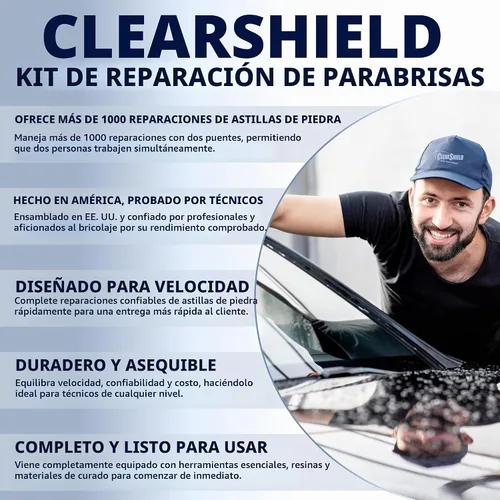 CLEARSHIELD
KIT DE REPARACIÓN DE PARABRISAS

OFRECE MÁS DE 1000 REPARACIONES DE ASTILLAS DE PIEDRA
Maneja más de 1000 reparaciones con dos puentes, permitiendo que dos personas trabajen simultáneamente.

HECHO EN AMÉRICA, PROBADO POR TÉCNICOS
Ensamblado en EE. UU. y confiado por profesionales y aficionados al bricolaje por su rendimiento comprobado.

DISEÑADO PARA VELOCIDAD
Complete reparaciones confiables de astillas de piedra rápidamente para una entrega más rápida al cliente.

DURADERO Y ASEQUIBLE
Equilibra velocidad, confiabilidad y costo, haciéndolo ideal para técnicos de cualquier nivel.

COMPLETO Y LISTO PARA USAR
Viene completamente equipado con herramientas esenciales, resinas y materiales de curado para comenzar de inmediato.

CLEARSHIELD